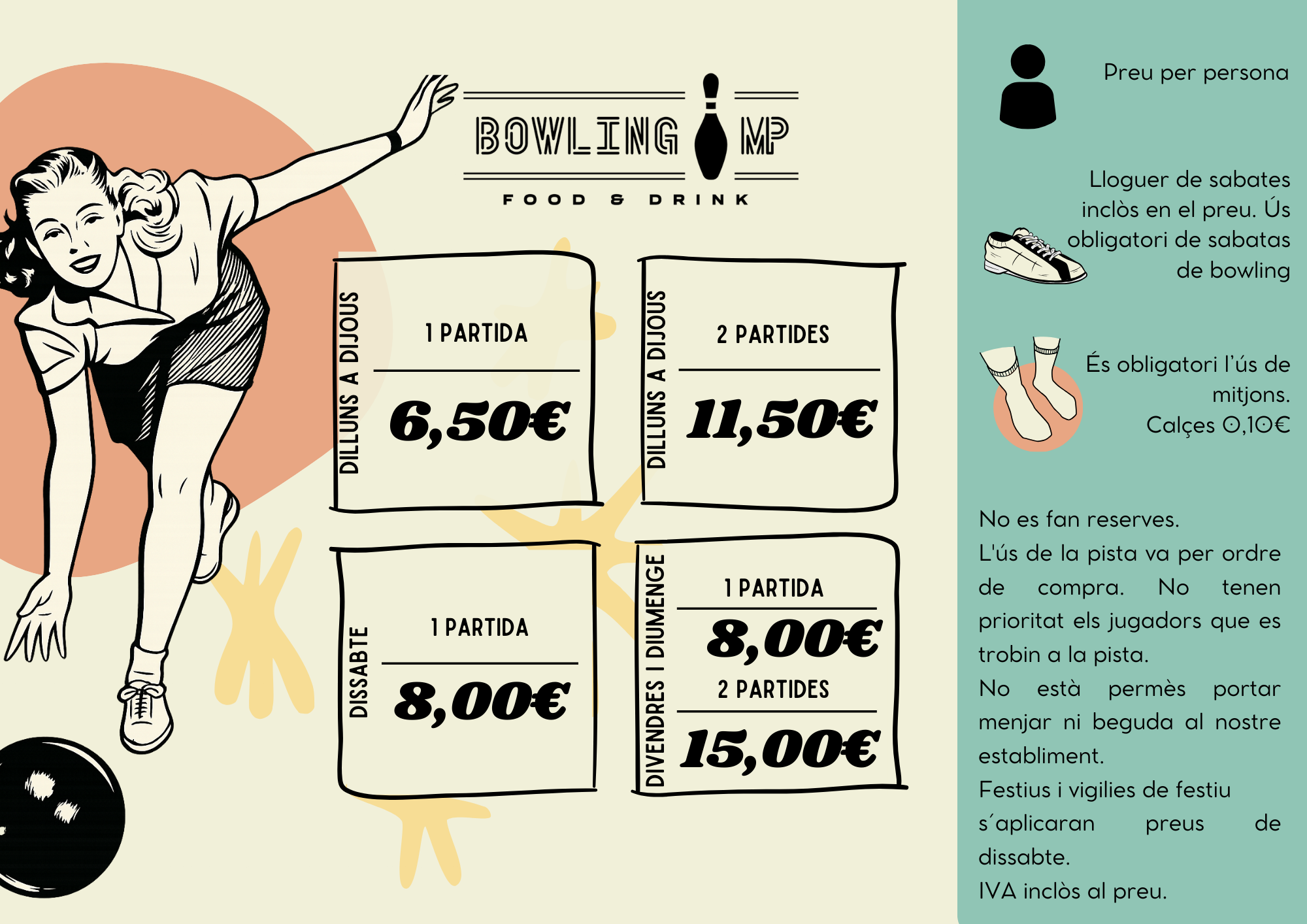 BOWLING MP

FOOD & DRINK

DILLUNS A DIJOUS

1 PARTIDA

6,50€

DILLUNS A DIJOUS

2 PARTIDES

11,50€

DISSABTE

1 PARTIDA

8,00€

DIVENDRES I DIUMENGE

1 PARTIDA

8,00€

2 PARTIDES

15,00€

Preu per persona

Lloguer de sabates inclòs en el preu. Ús obligatori de sabatas de bowling

És obligatori l'ús de mitjons.
Calçes 0,10€

No es fan reserves.

L'ús de la pista va per ordre de compra. No tenen prioritat els jugadors que es trobin a la pista.

No està permès portar menjar ni beguda al nostre establiment.

Festius i vigilies de festiu s´aplicaran preus de dissabte.

IVA inclòs al preu.